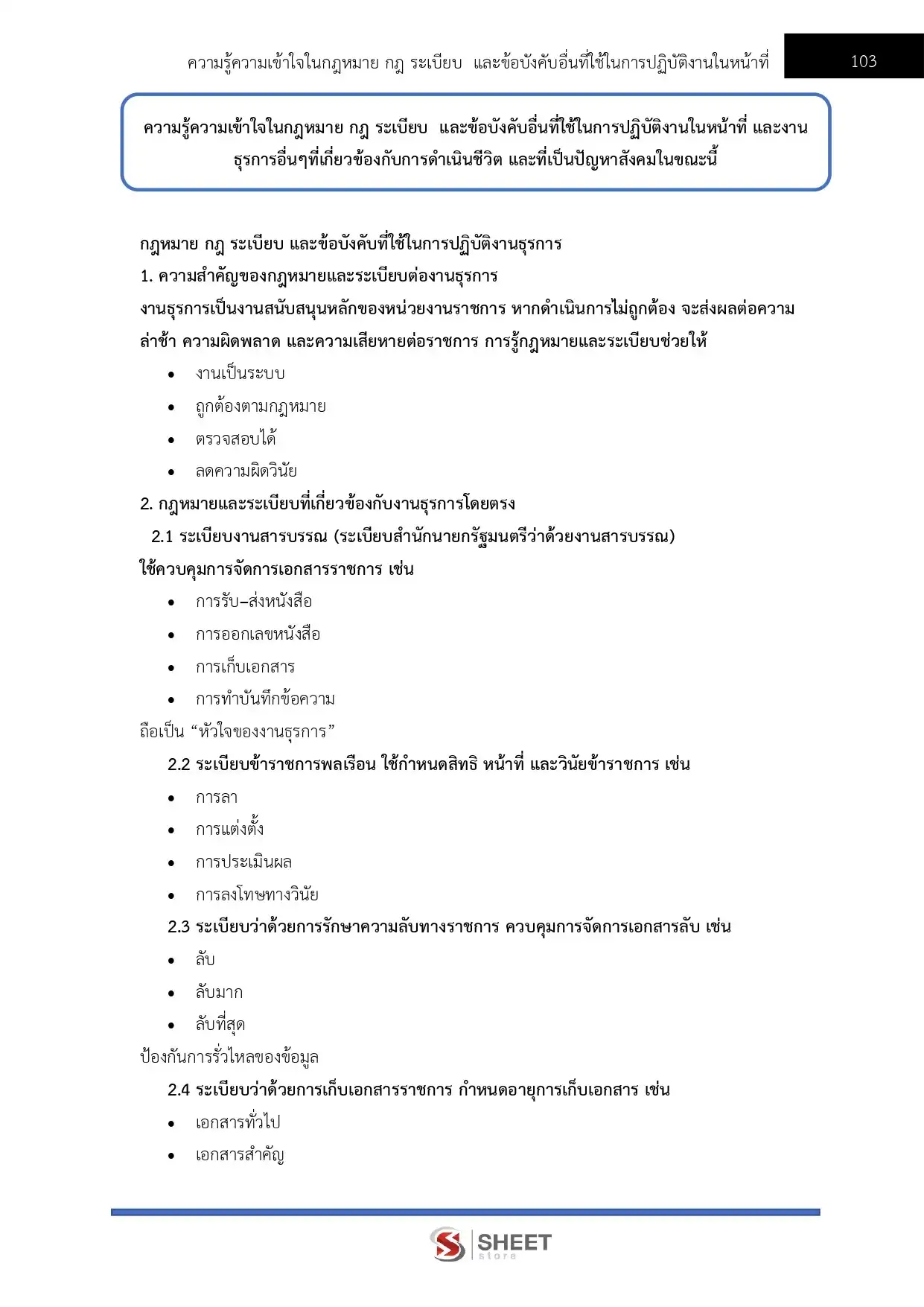 ความรู้ความเข้าใจในกฎหมาย กฎ ระเบียบ  และข้อบังคับอื่นที่ใช้ในการปฏิบัติงานในหน้าที่

103

ความรู้ความเข้าใจในกฎหมาย กฎ ระเบียบ  และข้อบังคับอื่นที่ใช้ในการปฏิบัติงานในหน้าที่ และงานธุรการอื่นๆที่เกี่ยวข้องกับการดำเนินชีวิต และที่เป็นปัญหาสังคมในขณะนี้

กฎหมาย กฎ ระเบียบ และข้อบังคับที่ใช้ในการปฏิบัติงานธุรการ

1. ความสำคัญของกฎหมายและระเบียบต่องานธุรการ

งานธุรการเป็นงานสนับสนุนหลักของหน่วยงานราชการ หากดำเนินการไม่ถูกต้อง จะส่งผลต่อความล่าช้า ความผิดพลาด และความเสียหายต่อราชการ การรู้กฎหมายและระเบียบช่วยให้

• งานเป็นระบบ
• ถูกต้องตามกฎหมาย
• ตรวจสอบได้
• ลดความผิดวินัย

2. กฎหมายและระเบียบที่เกี่ยวข้องกับงานธุรการโดยตรง

2.1 ระเบียบงานสารบรรณ (ระเบียบสำนักนายกรัฐมนตรีว่าด้วยงานสารบรรณ)

ใช้ควบคุมการจัดการเอกสารราชการ เช่น

• การรับ–ส่งหนังสือ
• การออกเลขหนังสือ
• การเก็บเอกสาร
• การทำบันทึกข้อความ

ถือเป็น “หัวใจของงานธุรการ”

2.2 ระเบียบข้าราชการพลเรือน ใช้กำหนดสิทธิ หน้าที่ และวินัยข้าราชการ เช่น

• การลา
• การแต่งตั้ง
• การประเมินผล
• การลงโทษทางวินัย

2.3 ระเบียบว่าด้วยการรักษาความลับทางราชการ ควบคุมการจัดการเอกสารลับ เช่น

• ลับ
• ลับมาก
• ลับที่สุด

ป้องกันการรั่วไหลของข้อมูล

2.4 ระเบียบว่าด้วยการเก็บเอกสารราชการ กำหนดอายุการเก็บเอกสาร เช่น

• เอกสารทั่วไป
• เอกสารสำคัญ

SHEET store